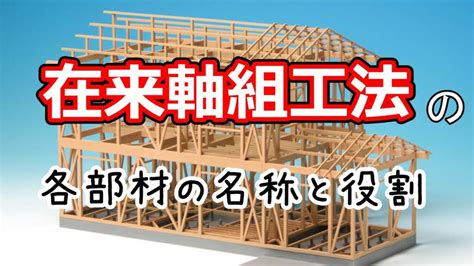 在来軸組工法の

各部材の名称と役割